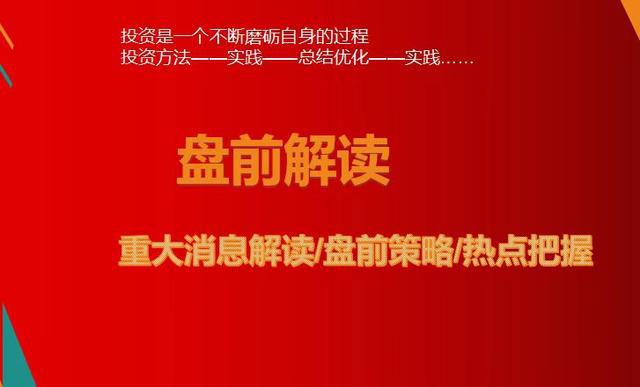 投资是一个不断磨砺自身的过程
投资方法——实践——总结优化——实践……

盘前解读

重大消息解读/盘前策略/热点把握